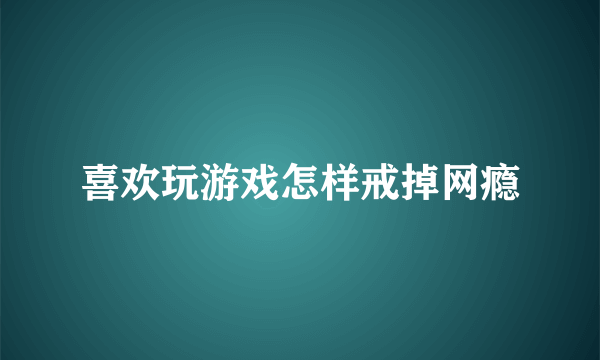 喜欢玩游戏怎样戒掉网瘾